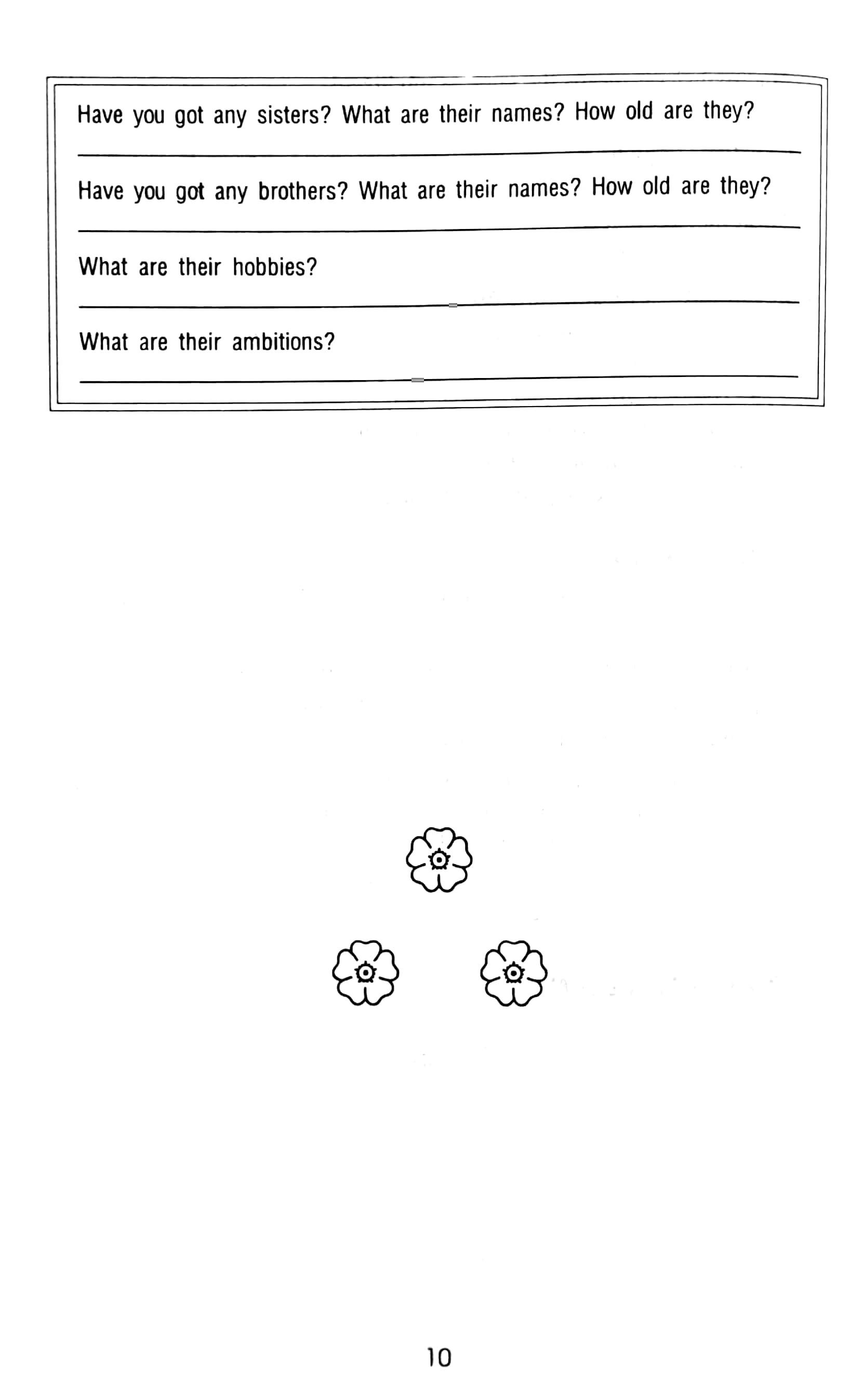 Have you got any sisters? What are their names? How old are they?

Have you got any brothers? What are their names? How old are they?

What are their hobbies?

What are their ambitions?

10